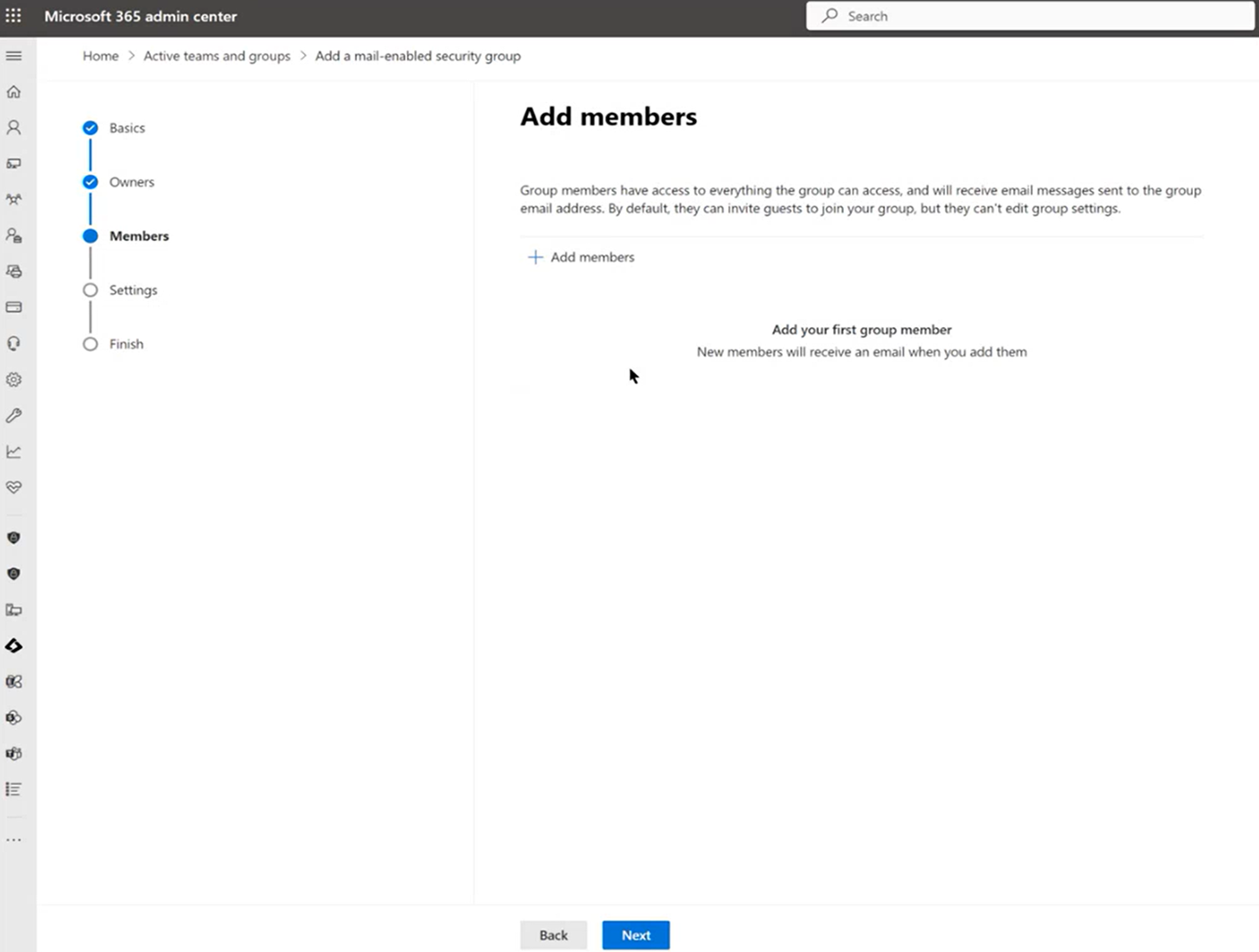 Microsoft 365 admin center

Search

Home > Active teams and groups > Add a mail-enabled security group

Basics

Owners

Members

Settings

Finish

Add members

Group members have access to everything the group can access, and will receive email messages sent to the group email address. By default, they can invite guests to join your group, but they can't edit group settings.

+ Add members

Add your first group member

New members will receive an email when you add them

Back

Next